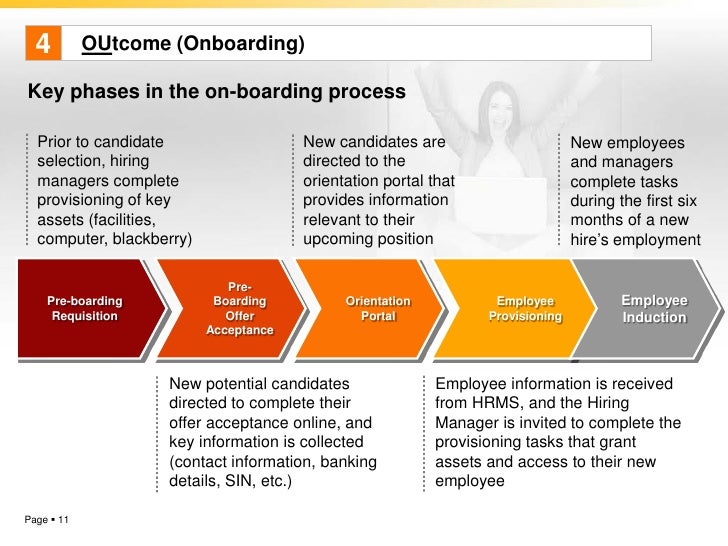 4 OUtcome (Onboarding)

Key phases in the on-boarding process

Prior to candidate selection, hiring managers complete provisioning of key assets (facilities, computer, blackberry)

New candidates are directed to the orientation portal that provides information relevant to their upcoming position

New employees and managers complete tasks during the first six months of a new hire's employment

Pre-boarding Requisition

Pre-Boarding Offer Acceptance

Orientation Portal

Employee Provisioning

Employee Induction

New potential candidates directed to complete their offer acceptance online, and key information is collected (contact information, banking details, SIN, etc.)

Employee information is received from HRMS, and the Hiring Manager is invited to complete the provisioning tasks that grant assets and access to their new employee

Page ▪ 11